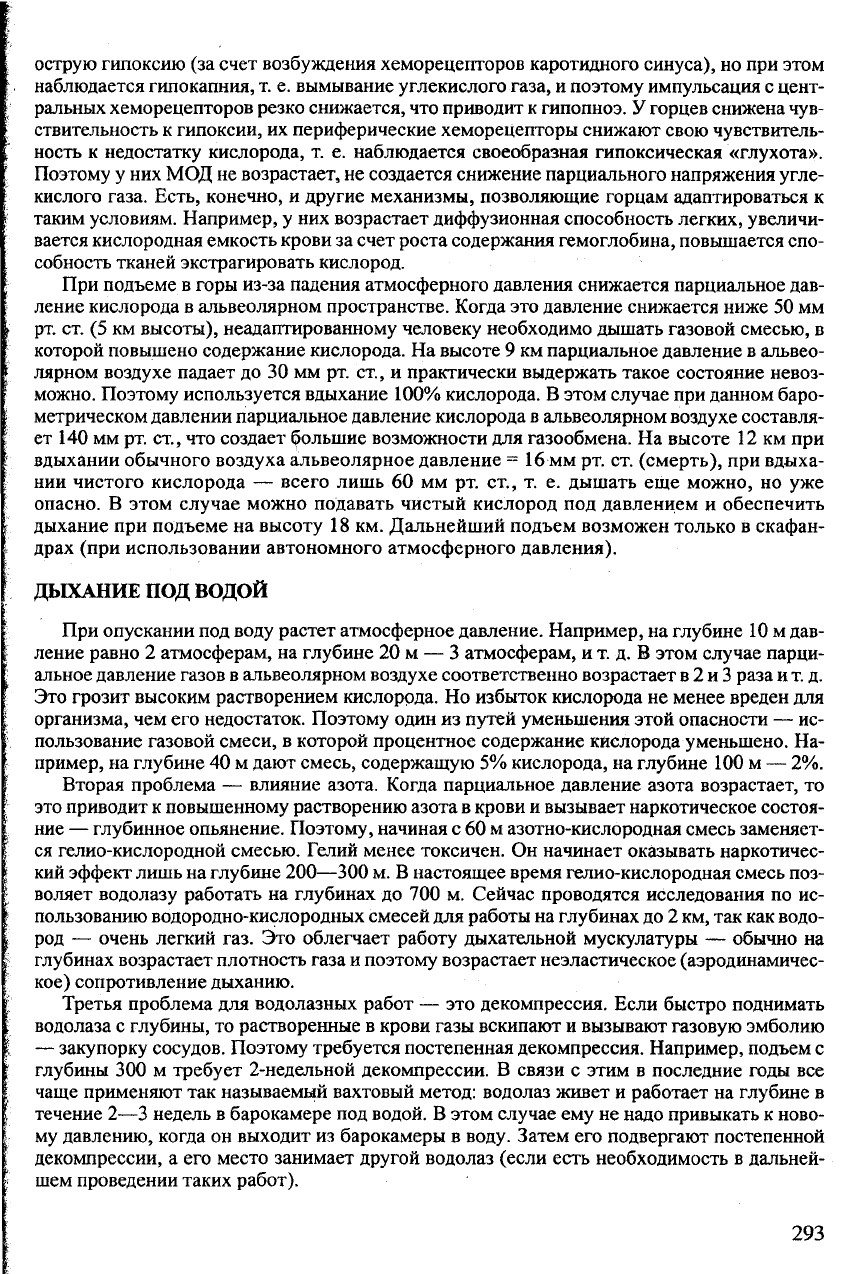 острую гипоксию (за счет возбуждения хеморецепторов каротидного синуса), но при этом наблюдается гипокапния, т. е. вымывание углекислого газа, и поэтому импульсация с центральных хеморецепторов резко снижается, что приводит к гипопноэ. У горцев снижена чувствительность к гипоксии, их периферические хеморецепторы снижают свою чувствительность к недостатку кислорода, т. е. наблюдается своеобразная гипоксическая «глухота». Поэтому у них МОД не возрастает, не создается снижение парциального напряжения углекислого газа. Есть, конечно, и другие механизмы, позволяющие горцам адаптироваться к таким условиям. Например, у них возрастает диффузионная способность легких, увеличивается кислородная емкость крови за счет роста содержания гемоглобина, повышается способность тканей экстрагировать кислород.

При подъеме в горы из-за падения атмосферного давления снижается парциальное давление кислорода в альвеолярном пространстве. Когда это давление снижается ниже 50 мм рт. ст. (5 км высоты), неадаптированному человеку необходимо дышать газовой смесью, в которой повышено содержание кислорода. На высоте 9 км парциальное давление в альвеолярном воздухе падает до 30 мм рт. ст., и практически выдержать такое состояние невозможно. Поэтому используется вдыхание 100% кислорода. В этом случае при данном барометрическом давлении парциальное давление кислорода в альвеолярном воздухе составляет 140 мм рт. ст., что создает большие возможности для газообмена. На высоте 12 км при вдыхании обычного воздуха альвеолярное давление = 16 мм рт. ст. (смерть), при вдыхании чистого кислорода — всего лишь 60 мм рт. ст., т. е. дышать еще можно, но уже опасно. В этом случае можно подавать чистый кислород под давлением и обеспечить дыхание при подъеме на высоту 18 км. Дальнейший подъем возможен только в скафандрах (при использовании автономного атмосферного давления).

ДЫХАНИЕ ПОД ВОДОЙ

При опускании под воду растет атмосферное давление. Например, на глубине 10 м давление равно 2 атмосферам, на глубине 20 м — 3 атмосферам, и т. д. В этом случае парциальное давление газов в альвеолярном воздухе соответственно возрастает в 2 и 3 раза и т. д. Это грозит высоким растворением кислорода. Но избыток кислорода не менее вреден для организма, чем его недостаток. Поэтому один из путей уменьшения этой опасности — использование газовой смеси, в которой процентное содержание кислорода уменьшено. Например, на глубине 40 м дают смесь, содержащую 5% кислорода, на глубине 100 м — 2%.

Вторая проблема — влияние азота. Когда парциальное давление азота возрастает, то это приводит к повышенному растворению азота в крови и вызывает наркотическое состояние — глубинное опьянение. Поэтому, начиная с 60 м азотно-кислородная смесь заменяется гелио-кислородной смесью. Гелий менее токсичен. Он начинает оказывать наркотический эффект лишь на глубине 200—300 м. В настоящее время гелио-кислородная смесь позволяет водолазу работать на глубинах до 700 м. Сейчас проводятся исследования по использованию водородно-кислородных смесей для работы на глубинах до 2 км, так как водород — очень легкий газ. Это облегчает работу дыхательной мускулатуры — обычно на глубинах возрастает плотность газа и поэтому возрастает неэластическое (аэродинамическое) сопротивление дыханию.

Третья проблема для водолазных работ — это декомпрессия. Если быстро поднимать водолаза с глубины, то растворенные в крови газы вскипают и вызывают газовую эмболию — закупорку сосудов. Поэтому требуется постепенная декомпрессия. Например, подъем с глубины 300 м требует 2-недельной декомпрессии. В связи с этим в последние годы все чаще применяют так называемый вахтовый метод: водолаз живет и работает на глубине в течение 2—3 недель в барокамере под водой. В этом случае ему не надо привыкать к новому давлению, когда он выходит из барокамеры в воду. Затем его подвергают постепенной декомпрессии, а его место занимает другой водолаз (если есть необходимость в дальнейшем проведении таких работ).

293